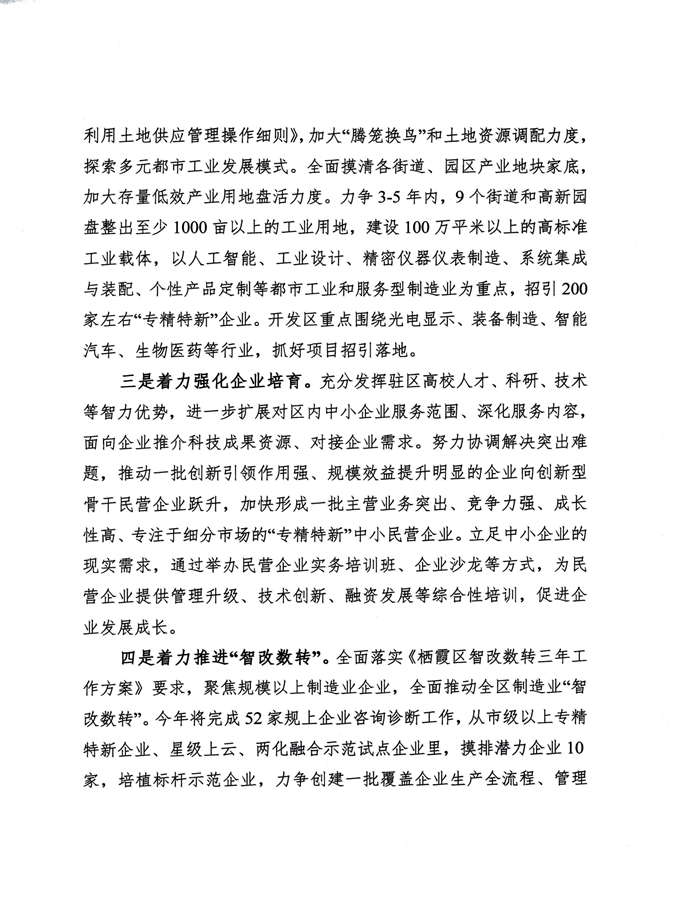 利用土地供应管理操作细则》，加大“腾笼换鸟”和土地资源调配力度，探索多元都市工业发展模式。全面摸清各街道、园区产业地块家底，加大存量低效产业用地盘活力度。力争3-5年内，9个街道和高新园盘整出至少1000亩以上的工业用地，建设100万平米以上的高标准工业载体，以人工智能、工业设计、精密仪器仪表制造、系统集成与装配、个性产品定制等都市工业和服务型制造业为重点，招引200家左右“专精特新”企业。开发区重点围绕光电显示、装备制造、智能汽车、生物医药等行业，抓好项目招引落地。

三是着力强化企业培育。充分发挥驻区高校人才、科研、技术等智力优势，进一步扩展对区内中小企业服务范围、深化服务内容，面向企业推介科技成果资源、对接企业需求。努力协调解决突出难题，推动一批创新引领作用强、规模效益提升明显的企业向创新型骨干民营企业跃升，加快形成一批主营业务突出、竞争力强、成长性高、专注于细分市场的“专精特新”中小民营企业。立足中小企业的现实需求，通过举办民营企业实务培训班、企业沙龙等方式，为民营企业提供管理升级、技术创新、融资发展等综合性培训，促进企业发展成长。

四是着力推进“智改数转”。全面落实《栖霞区智改数转三年工作方案》要求，聚焦规模以上制造业企业，全面推动全区制造业“智改数转”。今年将完成52家规上企业咨询诊断工作，从市级以上专精特新企业、星级上云、两化融合示范试点企业里，摸排潜力企业10家，培植标杆示范企业，力争创建一批覆盖企业生产全流程、管理